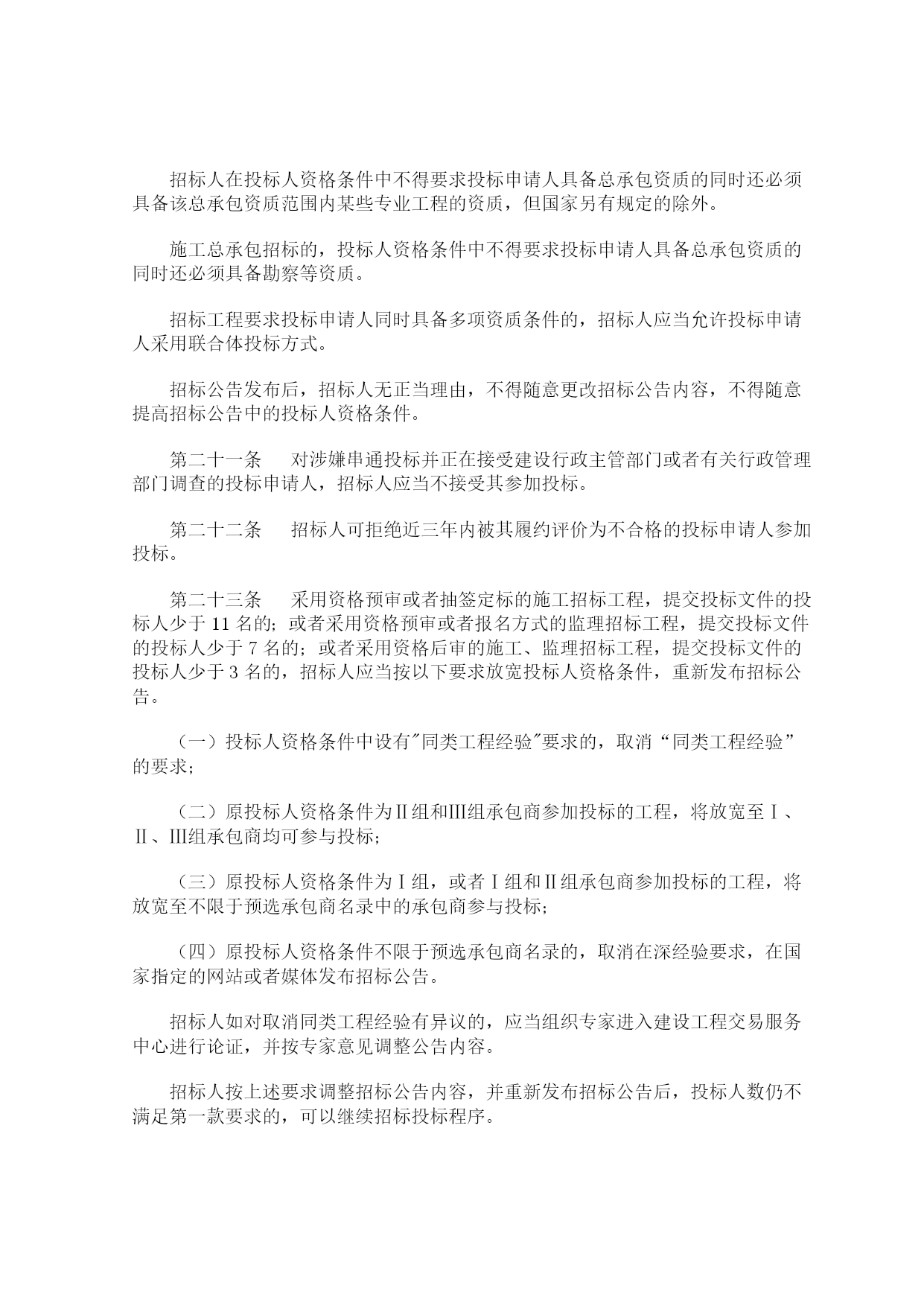 招标人在投标人资格条件中不得要求投标申请人具备总承包资质的同时还必须具备该总承包资质范围内某些专业工程的资质，但国家另有规定的除外。

施工总承包招标的，投标人资格条件中不得要求投标申请人具备总承包资质的同时还必须具备勘察等资质。

招标工程要求投标申请人同时具备多项资质条件的，招标人应当允许投标申请人采用联合体投标方式。

招标公告发布后，招标人无正当理由，不得随意更改招标公告内容，不得随意提高招标公告中的投标人资格条件。

第二十一条　对涉嫌串通投标并正在接受建设行政主管部门或者有关行政管理部门调查的投标申请人，招标人应当不接受其参加投标。

第二十二条　招标人可拒绝近三年内被其履约评价为不合格的投标申请人参加投标。

第二十三条　采用资格预审或者抽签定标的施工招标工程，提交投标文件的投标人少于 11 名的；或者采用资格预审或者报名方式的监理招标工程，提交投标文件的投标人少于 7 名的；或者采用资格后审的施工、监理招标工程，提交投标文件的投标人少于 3 名的，招标人应当按以下要求放宽投标人资格条件，重新发布招标公告。

（一）投标人资格条件中设有"同类工程经验"要求的，取消“同类工程经验”的要求；

（二）原投标人资格条件为Ⅱ组和Ⅲ组承包商参加投标的工程，将放宽至Ⅰ、Ⅱ、Ⅲ组承包商均可参与投标；

（三）原投标人资格条件为Ⅰ组，或者Ⅰ组和Ⅱ组承包商参加投标的工程，将放宽至不限于预选承包商名录中的承包商参与投标；

（四）原投标人资格条件不限于预选承包商名录的，取消在深经验要求，在国家指定的网站或者媒体发布招标公告。

招标人如对取消同类工程经验有异议的，应当组织专家进入建设工程交易服务中心进行论证，并按专家意见调整公告内容。

招标人按上述要求调整招标公告内容，并重新发布招标公告后，投标人数仍不满足第一款要求的，可以继续招标投标程序。